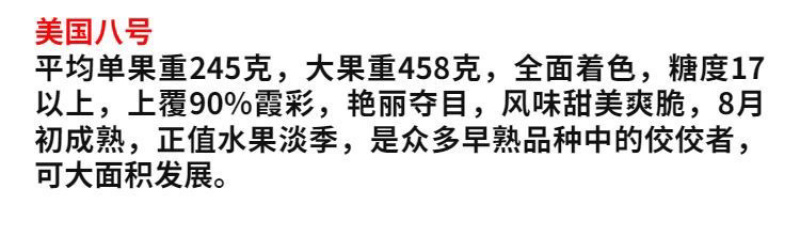 美国八号

平均单果重245克，大果重458克，全面着色，糖度17以上，上覆90%霞彩，艳丽夺目，风味甜美爽脆，8月初成熟，正值水果淡季，是众多早熟品种中的佼佼者，可大面积发展。